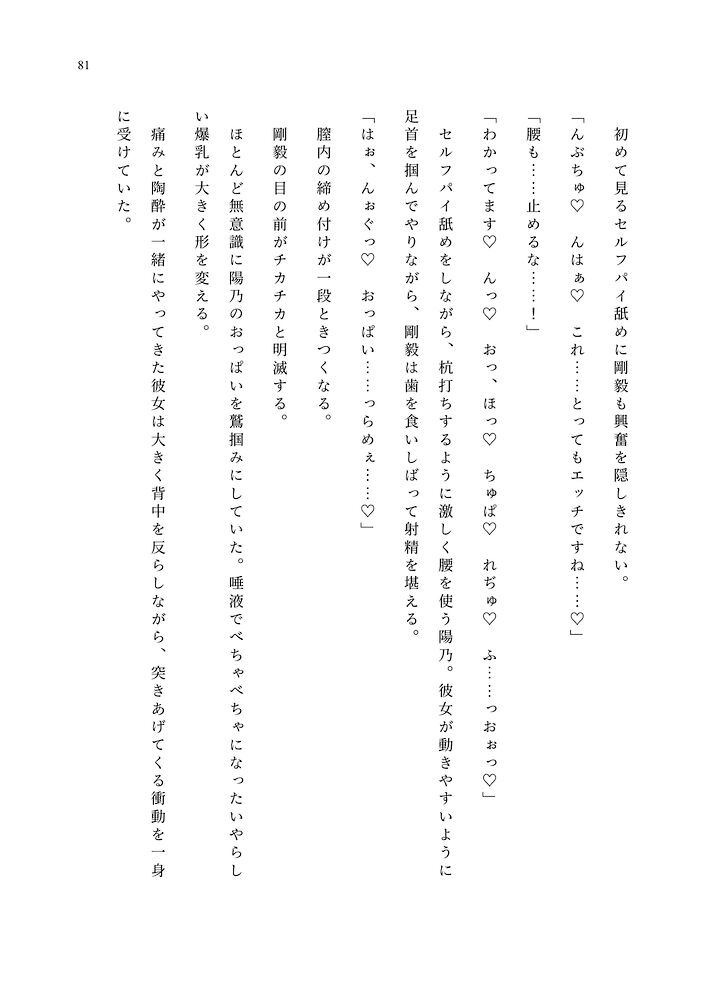 81

初めて見るセルフパイ舐めに剛毅も興奮を隠しきれない。

「んぶちゅ♡　んはぁ♡　これ……とってもエッチですね……♡」

「腰も……止めるな……！」

「わかってます♡　んっ♡　おっ、ほっ♡　ちゅぱ♡　れぢゅ♡　ふ……っおぉっ♡」

セルフパイ舐めをしながら、杭打ちするように激しく腰を使う陽乃。彼女が動きやすいように足首を掴んでやりながら、剛毅は歯を食いしばって射精を堪える。

「はぉ、んぉぐっ♡　おっぱい……っらめぇ……♡」

膣内の締め付けが一段ときつくなる。

剛毅の目の前がチカチカと明滅する。

ほとんど無意識に陽乃のおっぱいを鷲掴みにしていた。唾液でべちゃべちゃになったいやらしい爆乳が大きく形を変える。

痛みと陶酔が一緒にやってきた彼女は大きく背中を反らしながら、突きあげてくる衝動を一身に受けていた。